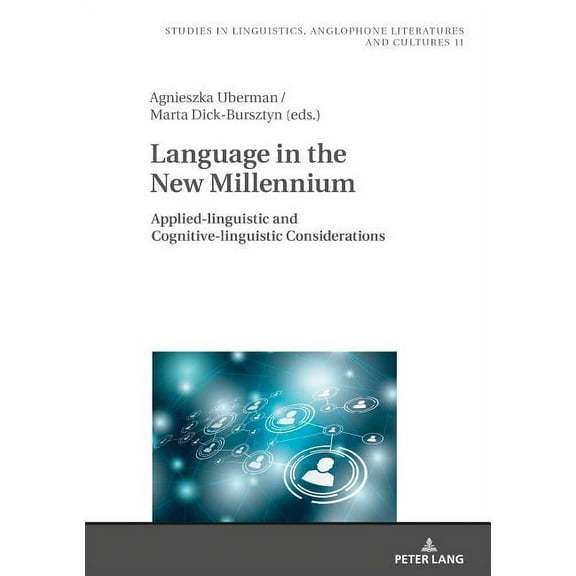 STUDIES IN LINGUISTICS, ANGLOPHONE LITERATURES AND CULTURES 11

Agnieszka Uberman / Marta Dick-Bursztyn (eds.)

Language in the New Millennium

Applied-linguistic and Cognitive-linguistic Considerations

PETER LANG